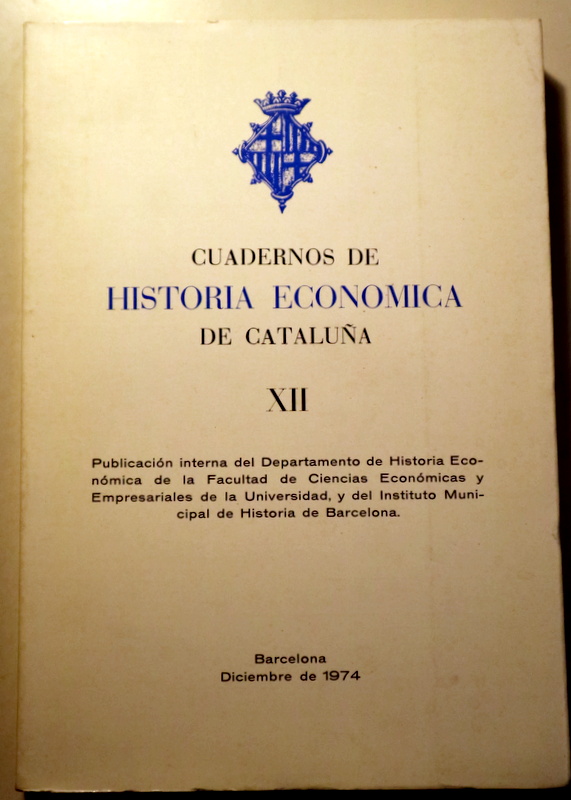 CUADERNOS DE
HISTORIA ECONOMICA
DE CATALUÑA

XII

Publicación interna del Departamento de Historia Económica de la Facultad de Ciencias Económicas y Empresariales de la Universidad, y del Instituto Municipal de Historia de Barcelona.

Barcelona
Diciembre de 1974